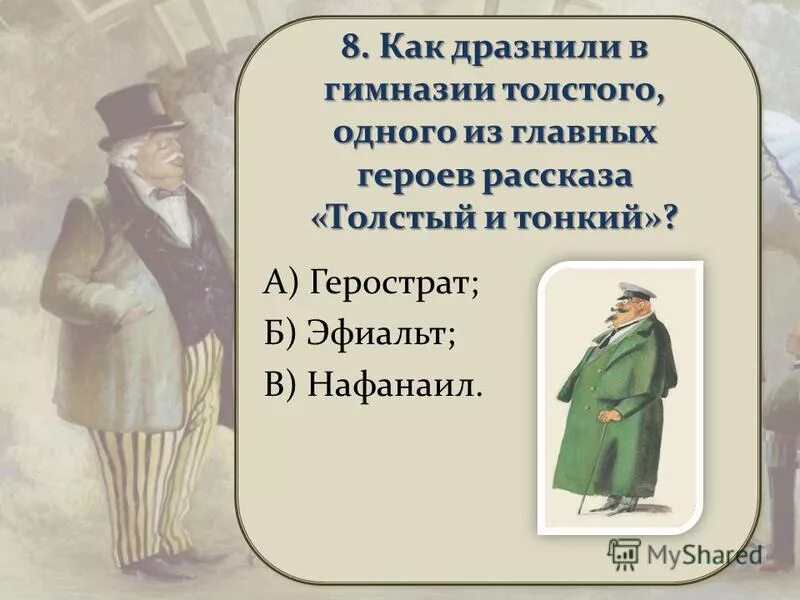 8. Как дразнили в гимназии толстого, одного из главных героев рассказа «Толстый и тонкий»?

А) Герострат;

Б) Эфиальт;

В) Нафанаил.

MyShared